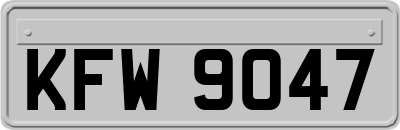 KFW 9047